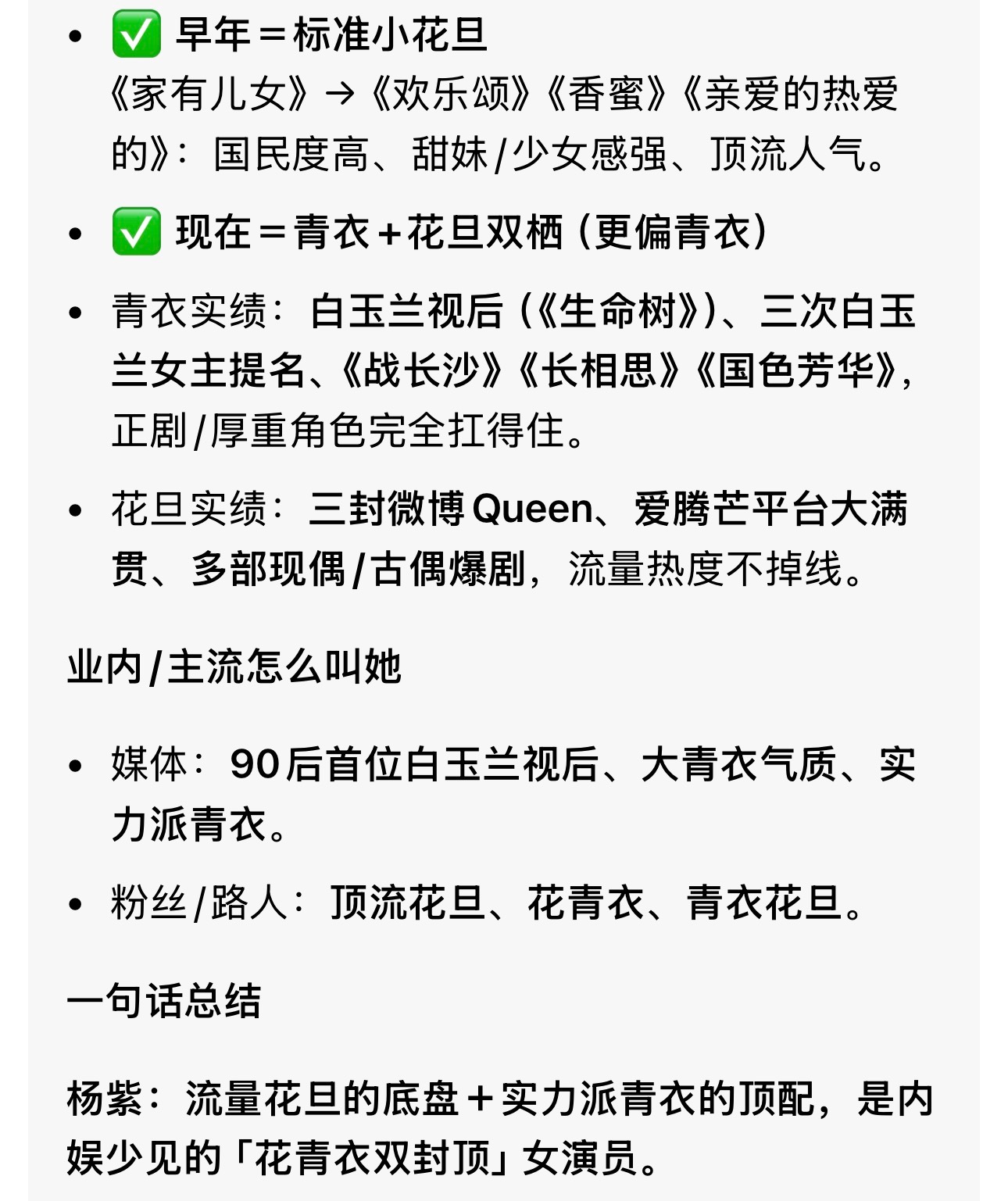 • ✅ 早年＝标准小花旦
《家有儿女》→《欢乐颂》《香蜜》《亲爱的热爱的》：国民度高、甜妹/少女感强、顶流人气。

• ✅ 现在＝青衣＋花旦双栖（更偏青衣）

• 青衣实绩：白玉兰视后（《生命树》）、三次白玉兰女主提名、《战长沙》《长相思》《国色芳华》，正剧/厚重角色完全扛得住。

• 花旦实绩：三封微博Queen、爱腾芒平台大满贯、多部现偶/古偶爆剧，流量热度不掉线。

业内/主流怎么叫她

• 媒体：90后首位白玉兰视后、大青衣气质、实力派青衣。

• 粉丝/路人：顶流花旦、花青衣、青衣花旦。

一句话总结

杨紫：流量花旦的底盘＋实力派青衣的顶配，是内娱少见的「花青衣双封顶」女演员。